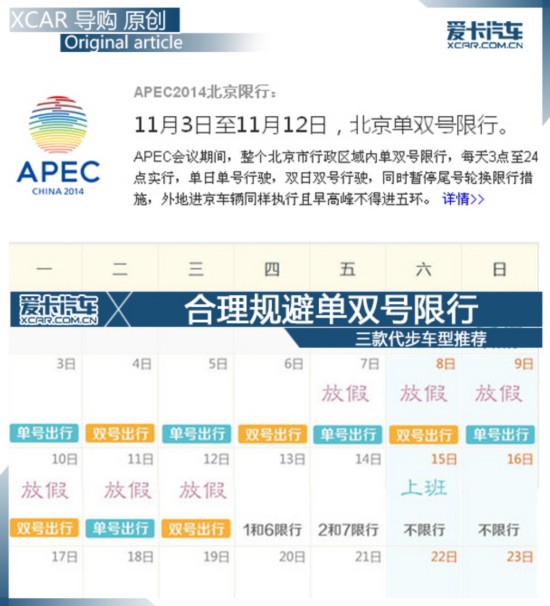 XCAR 导购 原创
Original article

爱卡汽车
XCAR.COM.CN

APEC
CHINA 2014

APEC2014北京限行：

11月3日至11月12日，北京单双号限行。

APEC会议期间，整个北京市行政区域内单双号限行，每天3点至24点实行，单日单号行驶，双日双号行驶，同时暂停尾号轮换限行措施，外地进京车辆同样执行且早高峰不得进五环。 详情>>

爱卡汽车
XCAR.COM.CN

合理规避单双号限行

三款代步车型推荐

| 一 | 二 | 三 | 四 | 五 | 六 | 日 |
|---|---|---|---|---|---|---|
| 3日 单号出行 | 4日 双号出行 | 5日 单号出行 | 6日 双号出行 | 7日 放假 单号出行 | 8日 放假 双号出行 | 9日 放假 单号出行 |
| 10日 放假 双号出行 | 11日 放假 单号出行 | 12日 放假 双号出行 | 13日 1和6限行 | 14日 2和7限行 | 15日 上班 不限行 | 16日 不限行 |
| 17日 | 18日 | 19日 | 20日 | 21日 | 22日 | 23日 |